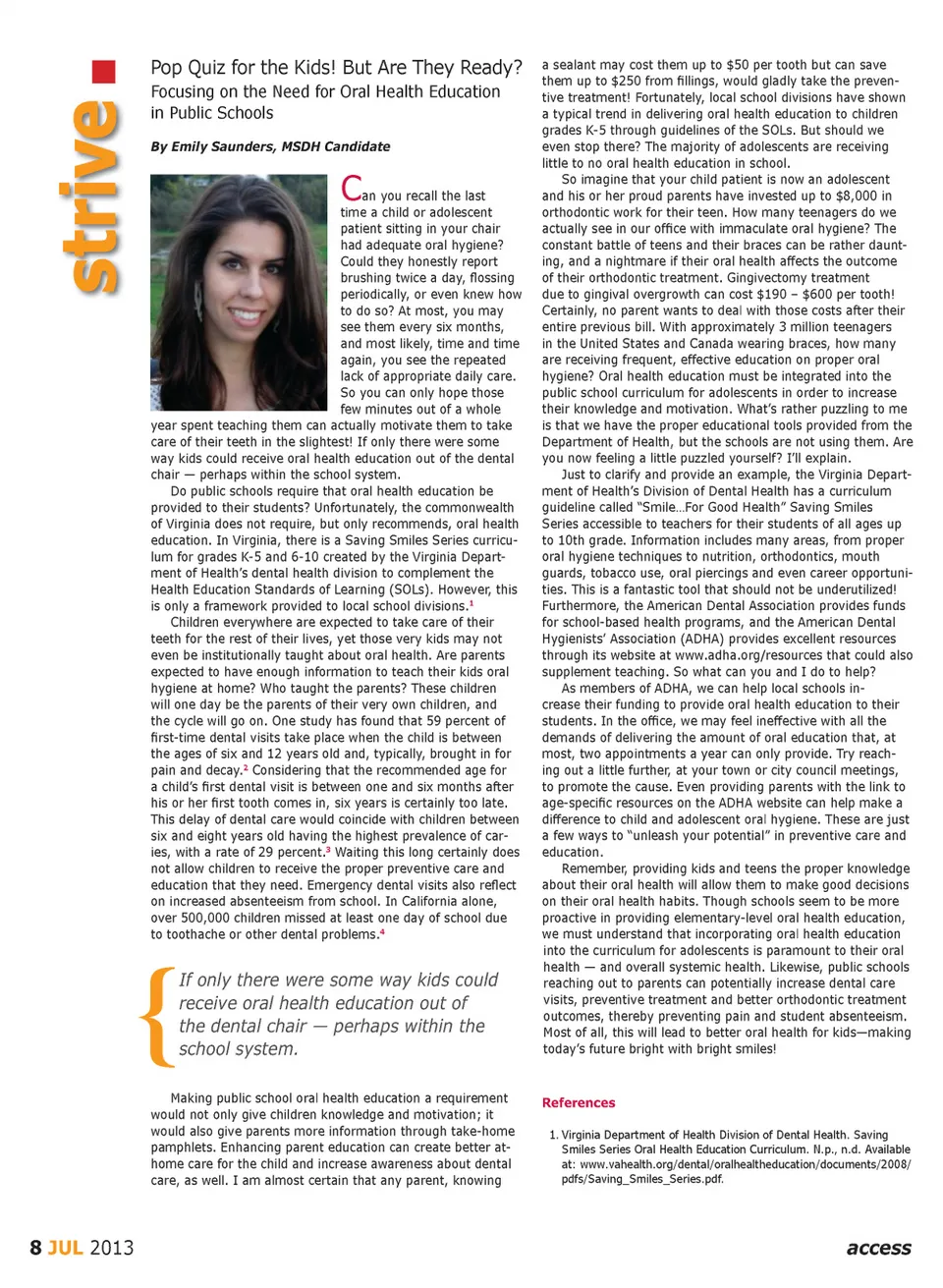 strive

Pop Quiz for the Kids! But Are They Ready? Focusing on the Need for Oral Health Education in Public Schools

By Emily Saunders, MSDH Candidate

Can you recall the last time a child or adolescent patient sitting in your chair had adequate oral hygiene? Could they honestly report brushing twice a day, flossing periodically, or even knew how to do so? At most, you may see them every six months, and most likely, time and time again, you see the repeated lack of appropriate daily care. So you can only hope those few minutes out of a whole year spent teaching them can actually motivate them to take care of their teeth in the slightest! If only there were some way kids could receive oral health education out of the dental chair — perhaps within the school system.

Do public schools require that oral health education be provided to their students? Unfortunately, the commonwealth of Virginia does not require, but only recommends, oral health education. In Virginia, there is a Saving Smiles Series curriculum for grades K-5 and 6-10 created by the Virginia Department of Health's dental health division to complement the Health Education Standards of Learning (SOLs). However, this is only a framework provided to local school divisions.$^1$

Children everywhere are expected to take care of their teeth for the rest of their lives, yet those very kids may not even be institutionally taught about oral health. Are parents expected to have enough information to teach their kids oral hygiene at home? Who taught the parents? These children will one day be the parents of their very own children, and the cycle will go on. One study has found that 59 percent of first-time dental visits take place when the child is between the ages of six and 12 years old and, typically, brought in for pain and decay.$^2$ Considering that the recommended age for a child's first dental visit is between one and six months after his or her first tooth comes in, six years is certainly too late. This delay of dental care would coincide with children between six and eight years old having the highest prevalence of caries, with a rate of 29 percent.$^3$ Waiting this long certainly does not allow children to receive the proper preventive care and education that they need. Emergency dental visits also reflect on increased absenteeism from school. In California alone, over 500,000 children missed at least one day of school due to toothache or other dental problems.$^4$

If only there were some way kids could receive oral health education out of the dental chair — perhaps within the school system.

Making public school oral health education a requirement would not only give children knowledge and motivation; it would also give parents more information through take-home pamphlets. Enhancing parent education can create better at-home care for the child and increase awareness about dental care, as well. I am almost certain that any parent, knowing a sealant may cost them up to $50 per tooth but can save them up to $250 from fillings, would gladly take the preventive treatment! Fortunately, local school divisions have shown a typical trend in delivering oral health education to children grades K-5 through guidelines of the SOLs. But should we even stop there? The majority of adolescents are receiving little to no oral health education in school.

So imagine that your child patient is now an adolescent and his or her proud parents have invested up to $8,000 in orthodontic work for their teen. How many teenagers do we actually see in our office with immaculate oral hygiene? The constant battle of teens and their braces can be rather daunting, and a nightmare if their oral health affects the outcome of their orthodontic treatment. Gingivectomy treatment due to gingival overgrowth can cost $190 – $600 per tooth! Certainly, no parent wants to deal with those costs after their entire previous bill. With approximately 3 million teenagers in the United States and Canada wearing braces, how many are receiving frequent, effective education on proper oral hygiene? Oral health education must be integrated into the public school curriculum for adolescents in order to increase their knowledge and motivation. What's rather puzzling to me is that we have the proper educational tools provided from the Department of Health, but the schools are not using them. Are you now feeling a little puzzled yourself? I'll explain.

Just to clarify and provide an example, the Virginia Department of Health's Division of Dental Health has a curriculum guideline called "Smile…For Good Health" Saving Smiles Series accessible to teachers for their students of all ages up to 10th grade. Information includes many areas, from proper oral hygiene techniques to nutrition, orthodontics, mouth guards, tobacco use, oral piercings and even career opportunities. This is a fantastic tool that should not be underutilized! Furthermore, the American Dental Association provides funds for school-based health programs, and the American Dental Hygienists' Association (ADHA) provides excellent resources through its website at www.adha.org/resources that could also supplement teaching. So what can you and I do to help?

As members of ADHA, we can help local schools increase their funding to provide oral health education to their students. In the office, we may feel ineffective with all the demands of delivering the amount of oral education that, at most, two appointments a year can only provide. Try reaching out a little further, at your town or city council meetings, to promote the cause. Even providing parents with the link to age-specific resources on the ADHA website can help make a difference to child and adolescent oral hygiene. These are just a few ways to "unleash your potential" in preventive care and education.

Remember, providing kids and teens the proper knowledge about their oral health will allow them to make good decisions on their oral health habits. Though schools seem to be more proactive in providing elementary-level oral health education, we must understand that incorporating oral health education into the curriculum for adolescents is paramount to their oral health — and overall systemic health. Likewise, public schools reaching out to parents can potentially increase dental care visits, preventive treatment and better orthodontic treatment outcomes, thereby preventing pain and student absenteeism. Most of all, this will lead to better oral health for kids—making today's future bright with bright smiles!

References

1. Virginia Department of Health Division of Dental Health. Saving Smiles Series Oral Health Education Curriculum. N.p., n.d. Available at: www.vahealth.org/dental/oralhealtheducation/documents/2008/pdfs/Saving_Smiles_Series.pdf.

8 JUL 2013

access